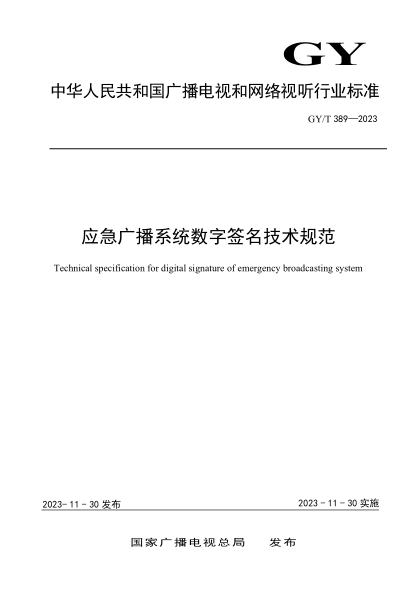 GY

中华人民共和国广播电视和网络视听行业标准

GY/T 389—2023

应急广播系统数字签名技术规范

Technical specification for digital signature of emergency broadcasting system

2023-11-30 发布

2023-11-30 实施

国家广播电视总局 发布